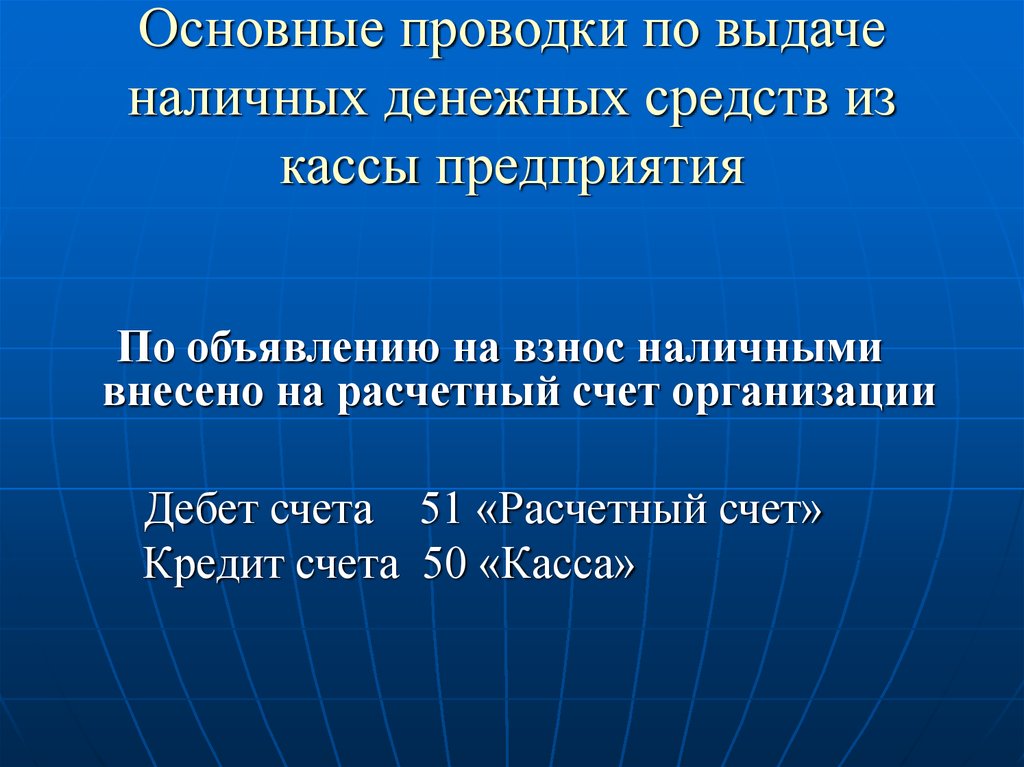 Основные проводки по выдаче наличных денежных средств из кассы предприятия

По объявлению на взнос наличными внесено на расчетный счет организации

Дебет счета 51 «Расчетный счет»
Кредит счета 50 «Касса»